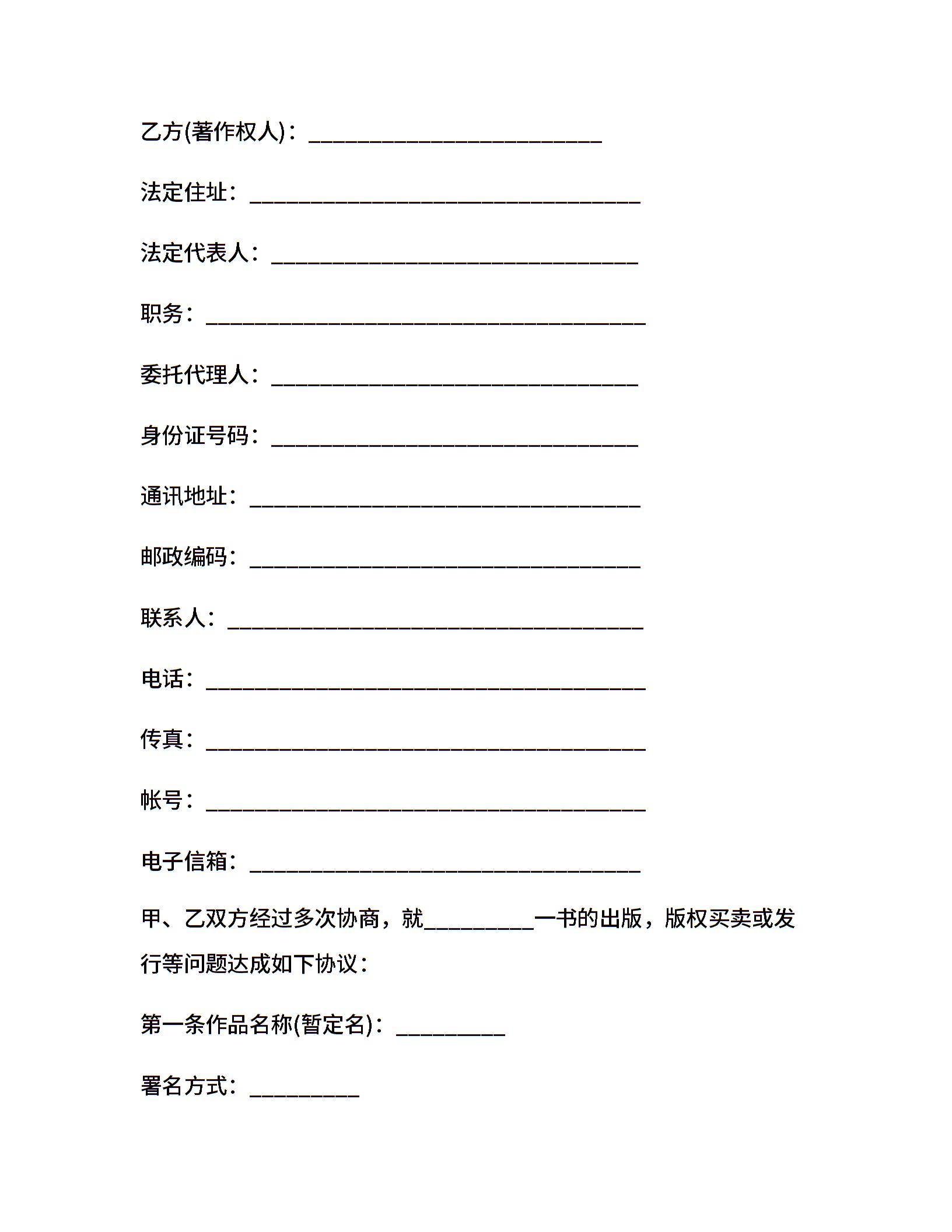 乙方(著作权人)：___________________________

法定住址：____________________________________

法定代表人：__________________________________

职务：________________________________________

委托代理人：__________________________________

身份证号码：__________________________________

通讯地址：____________________________________

邮政编码：____________________________________

联系人：______________________________________

电话：________________________________________

传真：________________________________________

帐号：________________________________________

电子信箱：____________________________________

甲、乙双方经过多次协商，就__________一书的出版，版权买卖或发行等问题达成如下协议：

第一条作品名称(暂定名)：__________

署名方式：__________